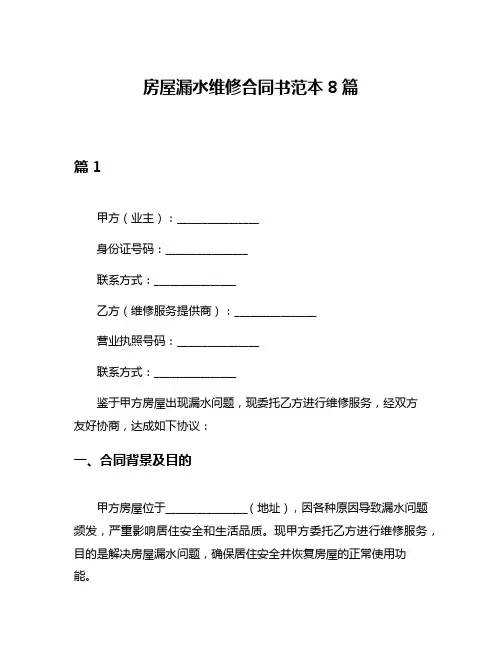 房屋漏水维修合同书范本 8 篇

篇 1

甲方（业主）：______________

身份证号码：______________

联系方式：______________

乙方（维修服务提供商）：______________

营业执照号码：______________

联系方式：______________

鉴于甲方房屋出现漏水问题，现委托乙方进行维修服务，经双方友好协商，达成如下协议：

一、合同背景及目的

甲方房屋位于______________（地址），因各种原因导致漏水问题频发，严重影响居住安全和生活品质。现甲方委托乙方进行维修服务，目的是解决房屋漏水问题，确保居住安全并恢复房屋的正常使用功能。